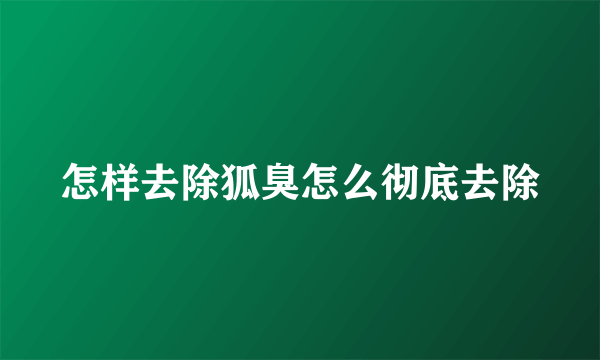 怎样去除狐臭怎么彻底去除